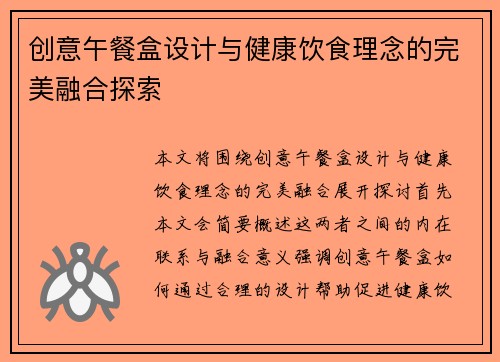 创意午餐盒设计与健康饮食理念的完美融合探索

本文将围绕创意午餐盒设计与健康饮食理念的完美融合展开探讨首先本文会简要概述这两者之间的内在联系与融合意义强调创意午餐盒如何通过合理的设计帮助促进健康饮